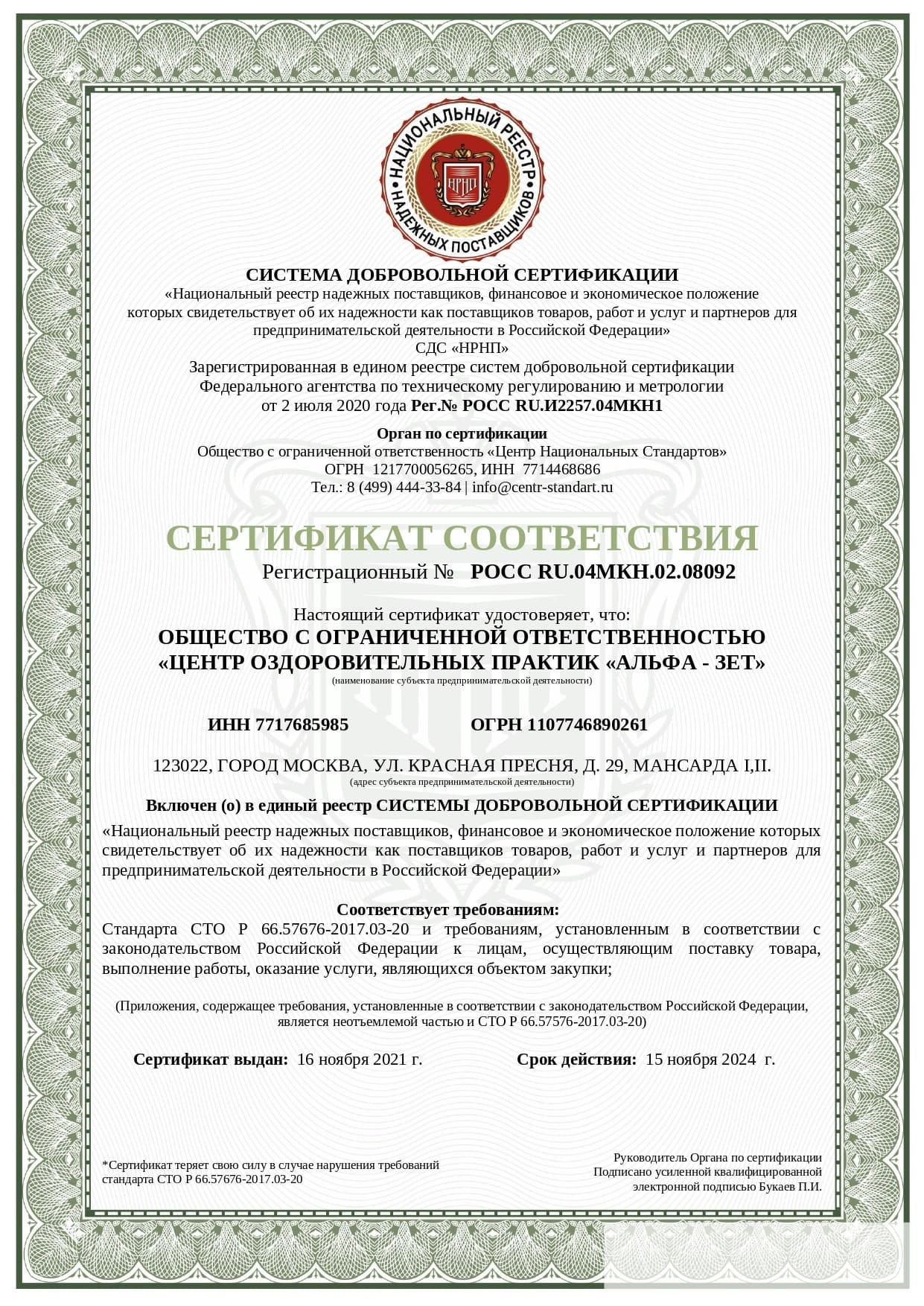 НАЦИОНАЛЬНЫЙ РЕЕСТР НАДЕЖНЫХ ПОСТАВЩИКОВ
НРНП

СИСТЕМА ДОБРОВОЛЬНОЙ СЕРТИФИКАЦИИ
«Национальный реестр надежных поставщиков, финансовое и экономическое положение которых свидетельствует об их надежности как поставщиков товаров, работ и услуг и партнеров для предпринимательской деятельности в Российской Федерации»
СДС «НРНП»
Зарегистрированная в едином реестре систем добровольной сертификации Федерального агентства по техническому регулированию и метрологии от 2 июля 2020 года Рег.№ РОСС RU.И2257.04МКН1

Орган по сертификации
Общество с ограниченной ответственность «Центр Национальных Стандартов»
ОГРН 1217700056265, ИНН 7714468686
Тел.: 8 (499) 444-33-84 | info@centr-standart.ru

СЕРТИФИКАТ СООТВЕТСТВИЯ
Регистрационный № РОСС RU.04МКН.02.08092

Настоящий сертификат удостоверяет, что:
ОБЩЕСТВО С ОГРАНИЧЕННОЙ ОТВЕТСТВЕННОСТЬЮ «ЦЕНТР ОЗДОРОВИТЕЛЬНЫХ ПРАКТИК «АЛЬФА - ЗЕТ»
(наименование субъекта предпринимательской деятельности)

ИНН 7717685985 ОГРН 1107746890261

123022, ГОРОД МОСКВА, УЛ. КРАСНАЯ ПРЕСНЯ, Д. 29, МАНСАРДА I,II.
(адрес субъекта предпринимательской деятельности)

Включен (о) в единый реестр СИСТЕМЫ ДОБРОВОЛЬНОЙ СЕРТИФИКАЦИИ
«Национальный реестр надежных поставщиков, финансовое и экономическое положение которых свидетельствует об их надежности как поставщиков товаров, работ и услуг и партнеров для предпринимательской деятельности в Российской Федерации»

Соответствует требованиям:
Стандарта СТО Р 66.57676-2017.03-20 и требованиям, установленным в соответствии с законодательством Российской Федерации к лицам, осуществляющим поставку товара, выполнение работы, оказание услуги, являющихся объектом закупки;

(Приложения, содержащее требования, установленные в соответствии с законодательством Российской Федерации, является неотъемлемой частью и СТО Р 66.57576-2017.03-20)

Сертификат выдан: 16 ноября 2021 г. Срок действия: 15 ноября 2024 г.

*Сертификат теряет свою силу в случае нарушения требований стандарта СТО Р 66.57676-2017.03-20

Руководитель Органа по сертификации
Подписано усиленной квалифицированной электронной подписью Букаев П.И.